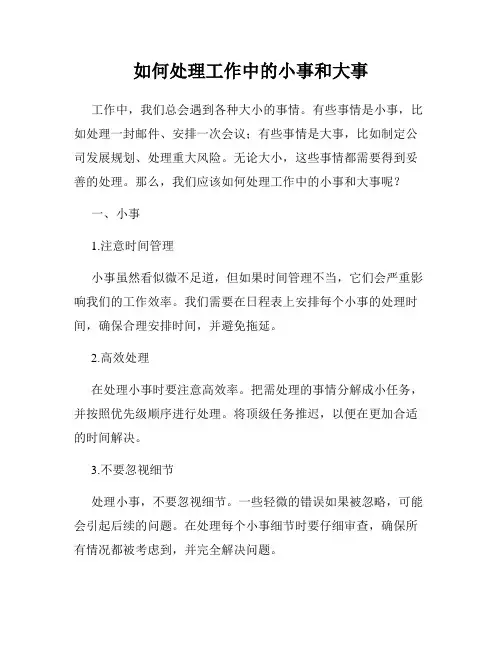 如何处理工作中的小事和大事

工作中，我们总会遇到各种大小的事情。有些事情是小事，比如处理一封邮件、安排一次会议；有些事情是大事，比如制定公司发展规划、处理重大风险。无论大小，这些事情都需要得到妥善的处理。那么，我们应该如何处理工作中的小事和大事呢？

一、小事

1.注意时间管理

小事虽然看似微不足道，但如果时间管理不当，它们会严重影响我们的工作效率。我们需要在日程表上安排每个小事的处理时间，确保合理安排时间，并避免拖延。

2.高效处理

在处理小事时要注意高效率。把需处理的事情分解成小任务，并按照优先级顺序进行处理。将顶级任务推迟，以便在更加合适的时间解决。

3.不要忽视细节

处理小事，不要忽视细节。一些轻微的错误如果被忽略，可能会引起后续的问题。在处理每个小事细节时要仔细审查，确保所有情况都被考虑到，并完全解决问题。